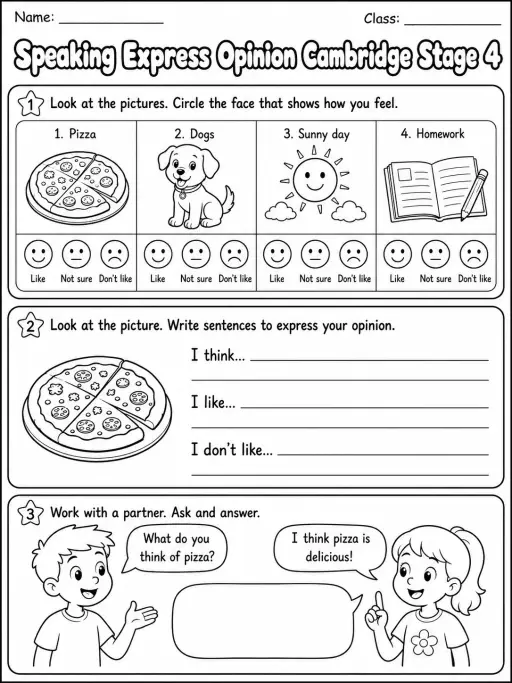 Name: ______________ Class: ______________

Speaking Express Opinion Cambridge Stage 4

1 Look at the pictures. Circle the face that shows how you feel.

| 1. Pizza | 2. Dogs | 3. Sunny day | 4. Homework |
|---|---|---|---|
| Like Not sure Don't like | Like Not sure Don't like | Like Not sure Don't like | Like Not sure Don't like |

2 Look at the picture. Write sentences to express your opinion.

I think... ______________

I like... ______________

I don't like... ______________

3 Work with a partner. Ask and answer.

What do you think of pizza?

I think pizza is delicious!